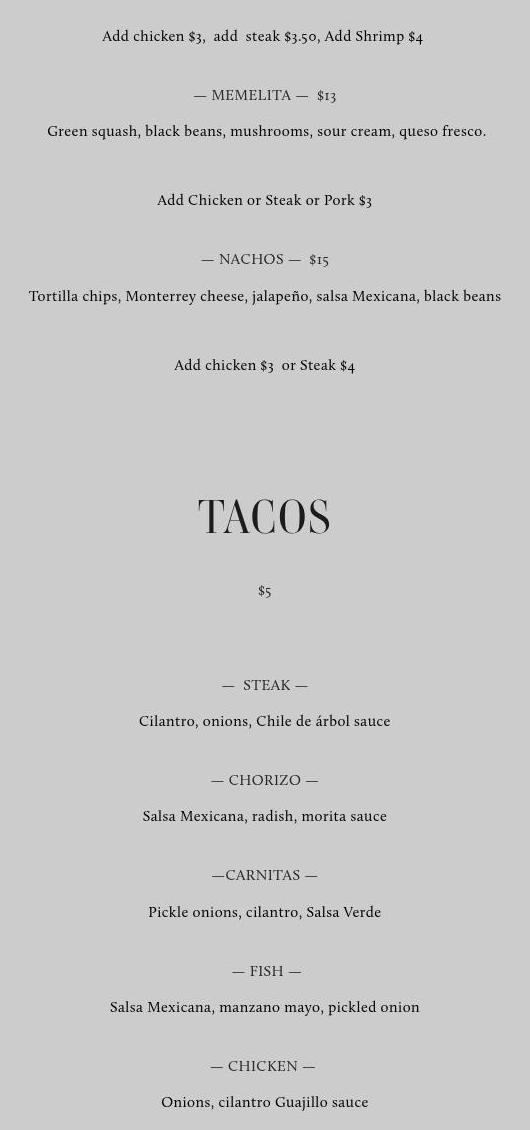 Add chicken $3, add steak $3.50, Add Shrimp $4

— MEMELITA — $13

Green squash, black beans, mushrooms, sour cream, queso fresco.

Add Chicken or Steak or Pork $3

— NACHOS — $15

Tortilla chips, Monterrey cheese, jalapeño, salsa Mexicana, black beans

Add chicken $3 or Steak $4

TACOS

$5

— STEAK —

Cilantro, onions, Chile de árbol sauce

— CHORIZO —

Salsa Mexicana, radish, morita sauce

—CARNITAS —

Pickle onions, cilantro, Salsa Verde

— FISH —

Salsa Mexicana, manzano mayo, pickled onion

— CHICKEN —

Onions, cilantro Guajillo sauce